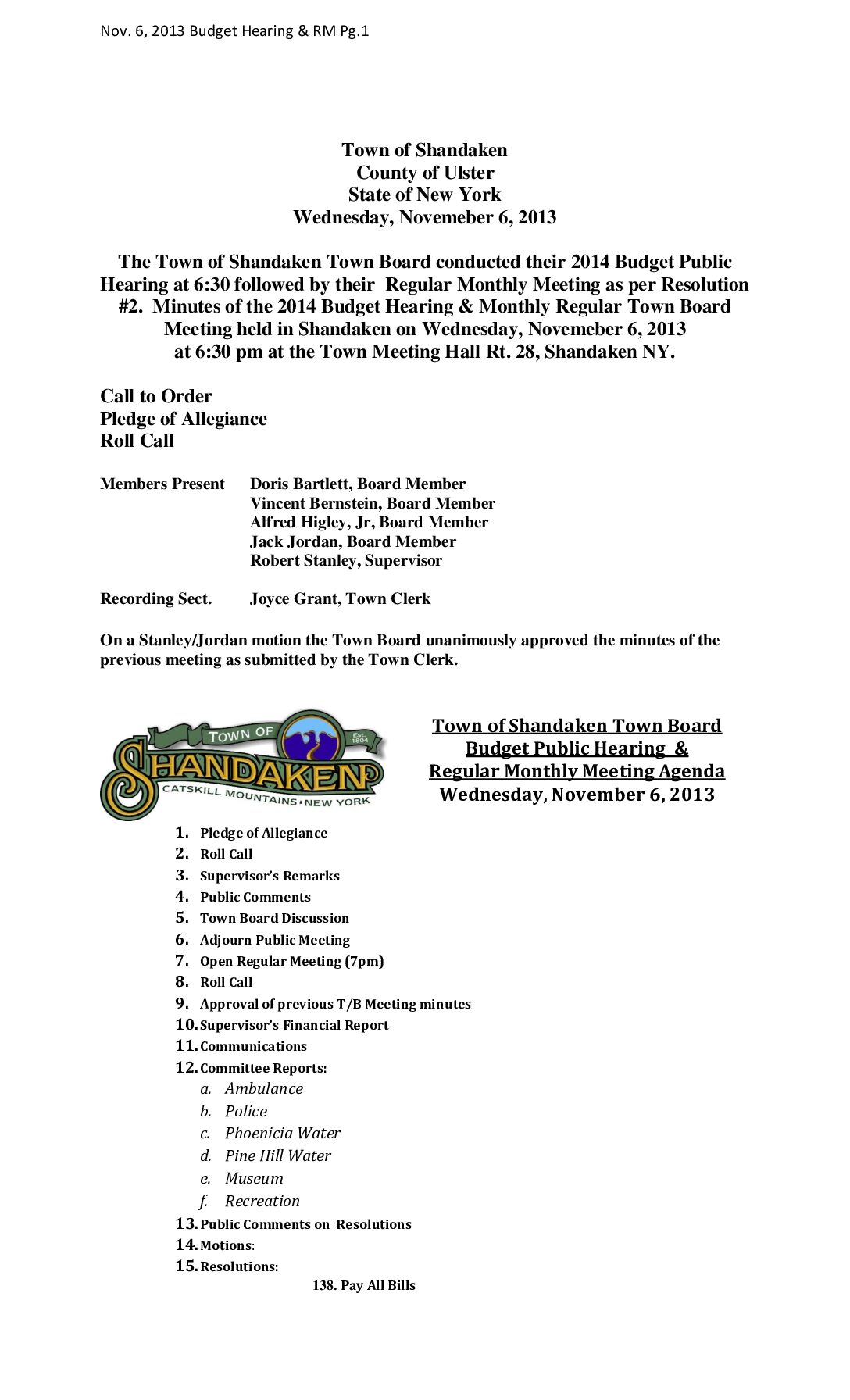 Nov. 6, 2013 Budget Hearing & RM Pg.1

Town of Shandaken
County of Ulster
State of New York
Wednesday, Novemeber 6, 2013

The Town of Shandaken Town Board conducted their 2014 Budget Public Hearing at 6:30 followed by their Regular Monthly Meeting as per Resolution #2. Minutes of the 2014 Budget Hearing & Monthly Regular Town Board Meeting held in Shandaken on Wednesday, Novemeber 6, 2013 at 6:30 pm at the Town Meeting Hall Rt. 28, Shandaken NY.

Call to Order
Pledge of Allegiance
Roll Call

Members Present Doris Bartlett, Board Member
Vincent Bernstein, Board Member
Alfred Higley, Jr, Board Member
Jack Jordan, Board Member
Robert Stanley, Supervisor

Recording Sect. Joyce Grant, Town Clerk

On a Stanley/Jordan motion the Town Board unanimously approved the minutes of the previous meeting as submitted by the Town Clerk.

TOWN OF Est. 1804 SHANDAKEN CATSKILL MOUNTAINS • NEW YORK

Town of Shandaken Town Board
Budget Public Hearing &
Regular Monthly Meeting Agenda
Wednesday, November 6, 2013

1. Pledge of Allegiance
2. Roll Call
3. Supervisor's Remarks
4. Public Comments
5. Town Board Discussion
6. Adjourn Public Meeting
7. Open Regular Meeting (7pm)
8. Roll Call
9. Approval of previous T/B Meeting minutes
10. Supervisor's Financial Report
11. Communications
12. Committee Reports:
a. Ambulance
b. Police
c. Phoenicia Water
d. Pine Hill Water
e. Museum
f. Recreation
13. Public Comments on Resolutions
14. Motions:
15. Resolutions:
138. Pay All Bills